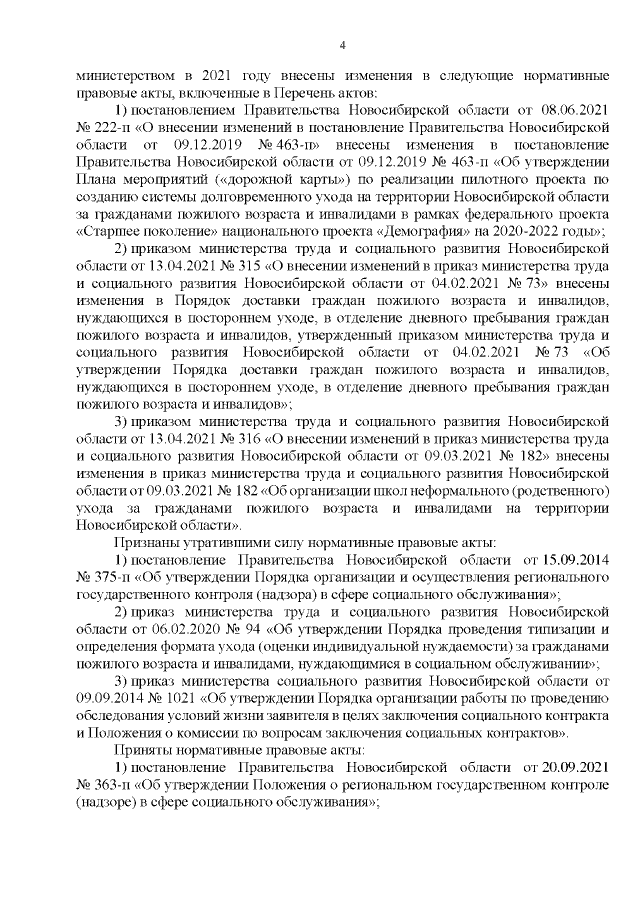 4

министерством в 2021 году внесены изменения в следующие нормативные правовые акты, включенные в Перечень актов:

1) постановлением Правительства Новосибирской области от 08.06.2021 № 222-п «О внесении изменений в постановление Правительства Новосибирской области от 09.12.2019 № 463-п» внесены изменения в постановление Правительства Новосибирской области от 09.12.2019 № 463-п «Об утверждении Плана мероприятий («дорожной карты») по реализации пилотного проекта по созданию системы долговременного ухода на территории Новосибирской области за гражданами пожилого возраста и инвалидами в рамках федерального проекта «Старшее поколение» национального проекта «Демография» на 2020-2022 годы»;

2) приказом министерства труда и социального развития Новосибирской области от 13.04.2021 № 315 «О внесении изменений в приказ министерства труда и социального развития Новосибирской области от 04.02.2021 № 73» внесены изменения в Порядок доставки граждан пожилого возраста и инвалидов, нуждающихся в постороннем уходе, в отделение дневного пребывания граждан пожилого возраста и инвалидов, утвержденный приказом министерства труда и социального развития Новосибирской области от 04.02.2021 № 73 «Об утверждении Порядка доставки граждан пожилого возраста и инвалидов, нуждающихся в постороннем уходе, в отделение дневного пребывания граждан пожилого возраста и инвалидов»;

3) приказом министерства труда и социального развития Новосибирской области от 13.04.2021 № 316 «О внесении изменений в приказ министерства труда и социального развития Новосибирской области от 09.03.2021 № 182» внесены изменения в приказ министерства труда и социального развития Новосибирской области от 09.03.2021 № 182 «Об организации школ неформального (родственного) ухода за гражданами пожилого возраста и инвалидами на территории Новосибирской области».

Признаны утратившими силу нормативные правовые акты:

1) постановление Правительства Новосибирской области от 15.09.2014 № 375-п «Об утверждении Порядка организации и осуществления регионального государственного контроля (надзора) в сфере социального обслуживания»;

2) приказ министерства труда и социального развития Новосибирской области от 06.02.2020 № 94 «Об утверждении Порядка проведения типизации и определения формата ухода (оценки индивидуальной нуждаемости) за гражданами пожилого возраста и инвалидами, нуждающимися в социальном обслуживании»;

3) приказ министерства социального развития Новосибирской области от 09.09.2014 № 1021 «Об утверждении Порядка организации работы по проведению обследования условий жизни заявителя в целях заключения социального контракта и Положения о комиссии по вопросам заключения социальных контрактов».

Приняты нормативные правовые акты:

1) постановление Правительства Новосибирской области от 20.09.2021 № 363-п «Об утверждении Положения о региональном государственном контроле (надзоре) в сфере социального обслуживания»;